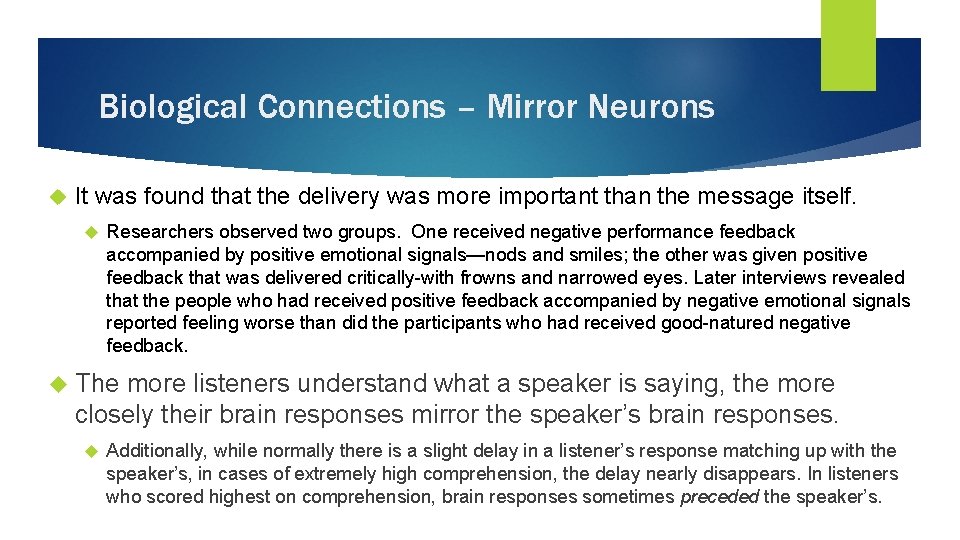 Biological Connections – Mirror Neurons

It was found that the delivery was more important than the message itself.

Researchers observed two groups. One received negative performance feedback accompanied by positive emotional signals—nods and smiles; the other was given positive feedback that was delivered critically-with frowns and narrowed eyes. Later interviews revealed that the people who had received positive feedback accompanied by negative emotional signals reported feeling worse than did the participants who had received good-natured negative feedback.

The more listeners understand what a speaker is saying, the more closely their brain responses mirror the speaker's brain responses.

Additionally, while normally there is a slight delay in a listener's response matching up with the speaker's, in cases of extremely high comprehension, the delay nearly disappears. In listeners who scored highest on comprehension, brain responses sometimes preceded the speaker's.